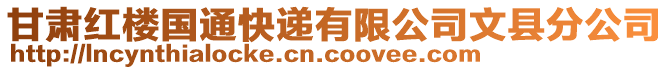 甘肃红楼国通快递有限公司文县分公司
http://lncynthialocke.cn.coovee.com